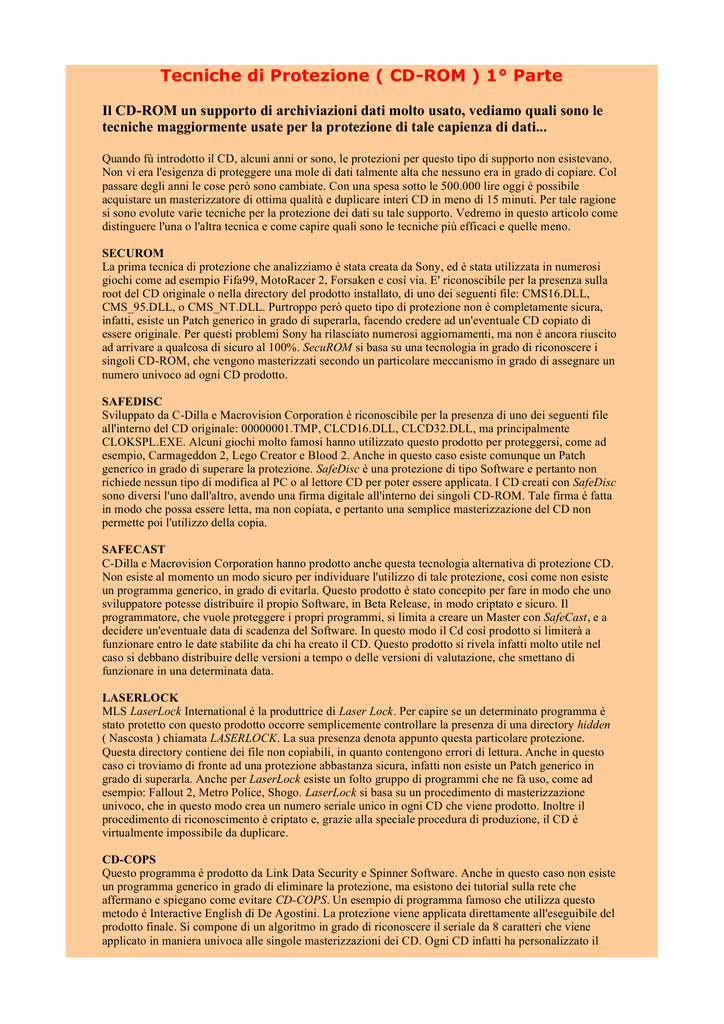 Tecniche di Protezione ( CD-ROM ) 1° Parte

Il CD-ROM un supporto di archiviazioni dati molto usato, vediamo quali sono le tecniche maggiormente usate per la protezione di tale capienza di dati...

Quando fù introdotto il CD, alcuni anni or sono, le protezioni per questo tipo di supporto non esistevano. Non vi era l'esigenza di proteggere una mole di dati talmente alta che nessuno era in grado di copiare. Col passare degli anni le cose però sono cambiate. Con una spesa sotto le 500.000 lire oggi è possibile acquistare un masterizzatore di ottima qualità e duplicare interi CD in meno di 15 minuti. Per tale ragione si sono evolute varie tecniche per la protezione dei dati su tale supporto. Vedremo in questo articolo come distinguere l'una o l'altra tecnica e come capire quali sono le tecniche più efficaci e quelle meno.

SECUROM
La prima tecnica di protezione che analizziamo è stata creata da Sony, ed è stata utilizzata in numerosi giochi come ad esempio Fifa99, MotoRacer 2, Forsaken e così via. E' riconoscibile per la presenza sulla root del CD originale o nella directory del prodotto installato, di uno dei seguenti file: CMS16.DLL, CMS_95.DLL, o CMS_NT.DLL. Purtroppo però queto tipo di protezione non è completamente sicura, infatti, esiste un Patch generico in grado di superarla, facendo credere ad un'eventuale CD copiato di essere originale. Per questi problemi Sony ha rilasciato numerosi aggiornamenti, ma non è ancora riuscito ad arrivare a qualcosa di sicuro al 100%. SecuROM si basa su una tecnologia in grado di riconoscere i singoli CD-ROM, che vengono masterizzati secondo un particolare meccanismo in grado di assegnare un numero univoco ad ogni CD prodotto.

SAFEDISC
Sviluppato da C-Dilla e Macrovision Corporation è riconoscibile per la presenza di uno dei seguenti file all'interno del CD originale: 00000001.TMP, CLCD16.DLL, CLCD32.DLL, ma principalmente CLOKSPL.EXE. Alcuni giochi molto famosi hanno utilizzato questo prodotto per proteggersi, come ad esempio, Carmageddon 2, Lego Creator e Blood 2. Anche in questo caso esiste comunque un Patch generico in grado di superare la protezione. SafeDisc è una protezione di tipo Software e pertanto non richiede nessun tipo di modifica al PC o al lettore CD per poter essere applicata. I CD creati con SafeDisc sono diversi l'uno dall'altro, avendo una firma digitale all'interno dei singoli CD-ROM. Tale firma è fatta in modo che possa essere letta, ma non copiata, e pertanto una semplice masterizzazione del CD non permette poi l'utilizzo della copia.

SAFECAST
C-Dilla e Macrovision Corporation hanno prodotto anche questa tecnologia alternativa di protezione CD. Non esiste al momento un modo sicuro per individuare l'utilizzo di tale protezione, così come non esiste un programma generico, in grado di evitarla. Questo prodotto è stato concepito per fare in modo che uno sviluppatore potesse distribuire il propio Software, in Beta Release, in modo criptato e sicuro. Il programmatore, che vuole proteggere i propri programmi, si limita a creare un Master con SafeCast, e a decidere un'eventuale data di scadenza del Software. In questo modo il Cd così prodotto si limiterà a funzionare entro le date stabilite da chi ha creato il CD. Questo prodotto si rivela infatti molto utile nel caso si debbano distribuire delle versioni a tempo o delle versioni di valutazione, che smettano di funzionare in una determinata data.

LASERLOCK
MLS LaserLock International è la produttrice di Laser Lock. Per capire se un determinato programma è stato protetto con questo prodotto occorre semplicemente controllare la presenza di una directory hidden ( Nascosta ) chiamata LASERLOCK. La sua presenza denota appunto questa particolare protezione. Questa directory contiene dei file non copiabili, in quanto contengono errori di lettura. Anche in questo caso ci troviamo di fronte ad una protezione abbastanza sicura, infatti non esiste un Patch generico in grado di superarla. Anche per LaserLock esiste un folto gruppo di programmi che ne fà uso, come ad esempio: Fallout 2, Metro Police, Shogo. LaserLock si basa su un procedimento di masterizzazione univoco, che in questo modo crea un numero seriale unico in ogni CD che viene prodotto. Inoltre il procedimento di riconoscimento è criptato e, grazie alla speciale procedura di produzione, il CD è virtualmente impossibile da duplicare.

CD-COPS
Questo programma è prodotto da Link Data Security e Spinner Software. Anche in questo caso non esiste un programma generico in grado di eliminare la protezione, ma esistono dei tutorial sulla rete che affermano e spiegano come evitare CD-COPS. Un esempio di programma famoso che utilizza questo metodo è Interactive English di De Agostini. La protezione viene applicata direttamente all'eseguibile del prodotto finale. Si compone di un algoritmo in grado di riconoscere il seriale da 8 caratteri che viene applicato in maniera univoca alle singole masterizzazioni dei CD. Ogni CD infatti ha personalizzato il